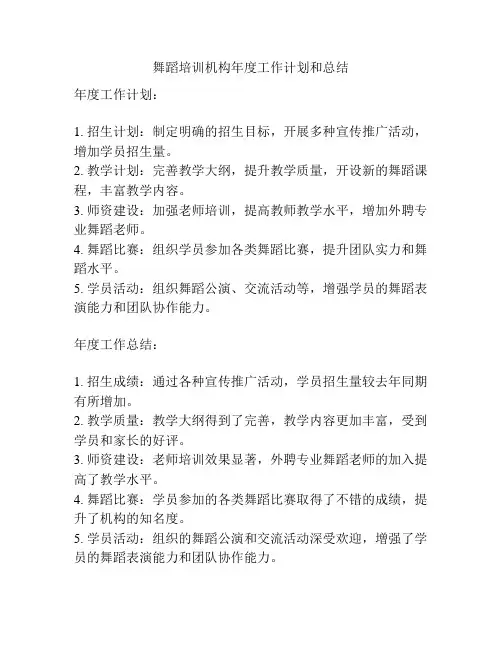 舞蹈培训机构年度工作计划和总结

年度工作计划：

1. 招生计划：制定明确的招生目标，开展多种宣传推广活动，增加学员招生量。
2. 教学计划：完善教学大纲，提升教学质量，开设新的舞蹈课程，丰富教学内容。
3. 师资建设：加强老师培训，提高教师教学水平，增加外聘专业舞蹈老师。
4. 舞蹈比赛：组织学员参加各类舞蹈比赛，提升团队实力和舞蹈水平。
5. 学员活动：组织舞蹈公演、交流活动等，增强学员的舞蹈表演能力和团队协作能力。

年度工作总结：

1. 招生成绩：通过各种宣传推广活动，学员招生量较去年同期有所增加。
2. 教学质量：教学大纲得到了完善，教学内容更加丰富，受到学员和家长的好评。
3. 师资建设：老师培训效果显著，外聘专业舞蹈老师的加入提高了教学水平。
4. 舞蹈比赛：学员参加的各类舞蹈比赛取得了不错的成绩，提升了机构的知名度。
5. 学员活动：组织的舞蹈公演和交流活动深受欢迎，增强了学员的舞蹈表演能力和团队协作能力。